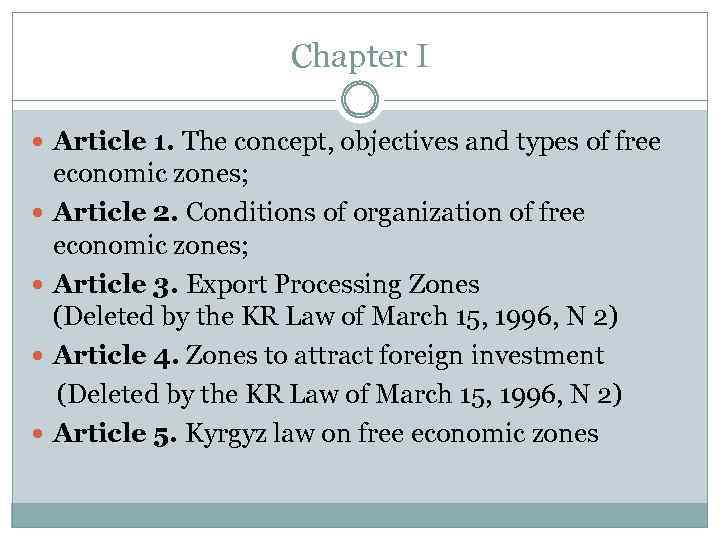 Chapter I

• Article 1. The concept, objectives and types of free economic zones;
• Article 2. Conditions of organization of free economic zones;
• Article 3. Export Processing Zones
(Deleted by the KR Law of March 15, 1996, N 2)
• Article 4. Zones to attract foreign investment
(Deleted by the KR Law of March 15, 1996, N 2)
• Article 5. Kyrgyz law on free economic zones